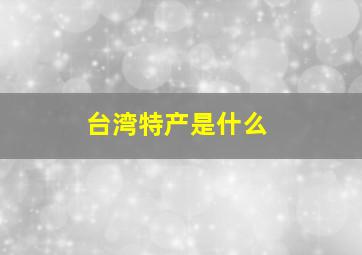 台湾特产是什么